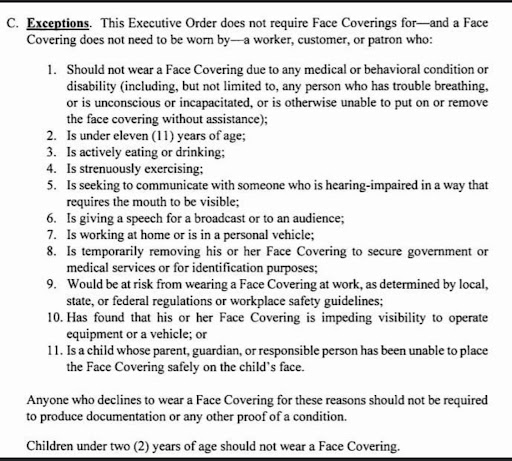 C. Exceptions. This Executive Order does not require Face Coverings for—and a Face Covering does not need to be worn by—a worker, customer, or patron who:

1. Should not wear a Face Covering due to any medical or behavioral condition or disability (including, but not limited to, any person who has trouble breathing, or is unconscious or incapacitated, or is otherwise unable to put on or remove the face covering without assistance);
2. Is under eleven (11) years of age;
3. Is actively eating or drinking;
4. Is strenuously exercising;
5. Is seeking to communicate with someone who is hearing-impaired in a way that requires the mouth to be visible;
6. Is giving a speech for a broadcast or to an audience;
7. Is working at home or is in a personal vehicle;
8. Is temporarily removing his or her Face Covering to secure government or medical services or for identification purposes;
9. Would be at risk from wearing a Face Covering at work, as determined by local, state, or federal regulations or workplace safety guidelines;
10. Has found that his or her Face Covering is impeding visibility to operate equipment or a vehicle; or
11. Is a child whose parent, guardian, or responsible person has been unable to place the Face Covering safely on the child's face.

Anyone who declines to wear a Face Covering for these reasons should not be required to produce documentation or any other proof of a condition.

Children under two (2) years of age should not wear a Face Covering.